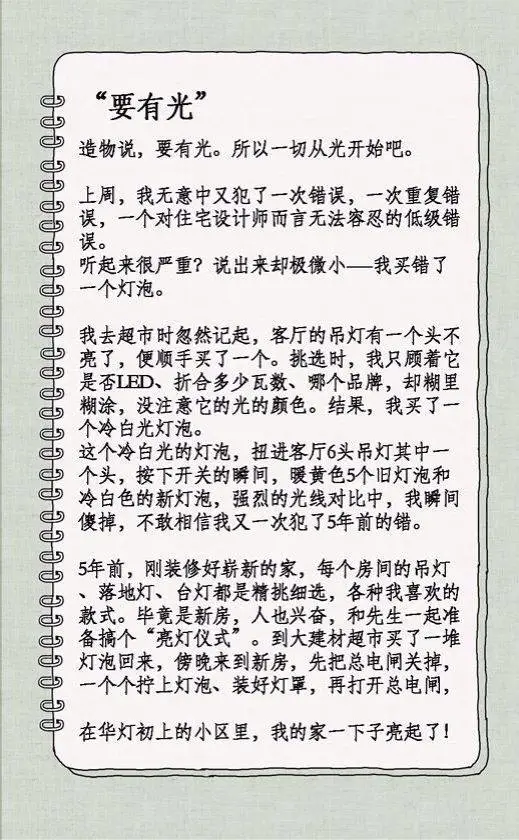 “要有光”

造物说，要有光。所以一切从光开始吧。

上周，我无意中又犯了一次错误，一次重复错误，一个对住宅设计师而言无法容忍的低级错误。
听起来很严重？说出来却极微小——我买错了一个灯泡。

我去超市时忽然记起，客厅的吊灯有一个头不亮了，便顺手买了一个。挑选时，我只顾着它是否LED、折合多少瓦数、哪个品牌，却糊里糊涂，没注意它的光的颜色。结果，我买了一个冷白光灯泡。
这个冷白光的灯泡，扭进客厅6头吊灯其中一个头，按下开关的瞬间，暖黄色5个旧灯泡和冷白色的新灯泡，强烈的光线对比中，我瞬间傻掉，不敢相信我又一次犯了5年前的错。

5年前，刚装修好崭新的家，每个房间的吊灯、落地灯、台灯都是精挑细选，各种我喜欢的款式。毕竟是新房，人也兴奋，和先生一起准备搞个“亮灯仪式”。到大建材超市买了一堆灯泡回来，傍晚来到新房，先把总电闸关掉，一个个拧上灯泡、装好灯罩，再打开总电闸，

在华灯初上的小区里，我的家一下子亮起了！